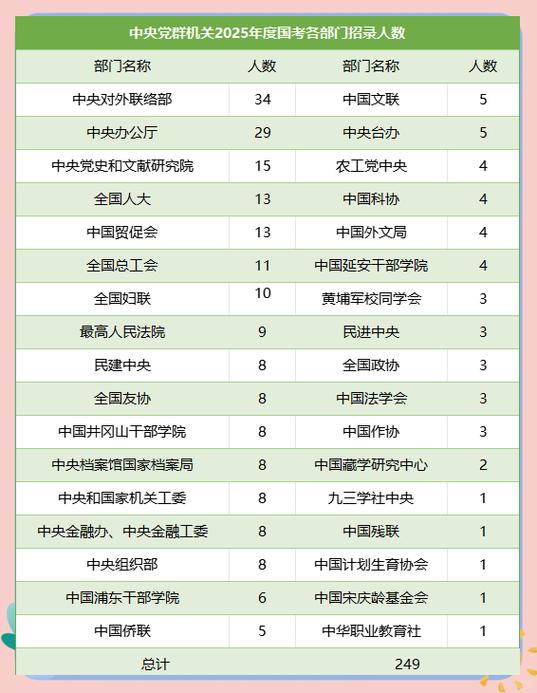 中央党群机关2025年度国考各部门招录人数

| 部门名称 | 人数 | 部门名称 | 人数 |
|---|---|---|---|
| 中央对外联络部 | 34 | 中国文联 | 5 |
| 中央办公厅 | 29 | 中央台办 | 5 |
| 中央党史和文献研究院 | 15 | 农工党中央 | 4 |
| 全国人大 | 13 | 中国科协 | 4 |
| 中国贸促会 | 13 | 中国外文局 | 4 |
| 全国总工会 | 11 | 中国延安干部学院 | 4 |
| 全国妇联 | 10 | 黄埔军校同学会 | 3 |
| 最高人民法院 | 9 | 民进中央 | 3 |
| 民建中央 | 8 | 全国政协 | 3 |
| 全国友协 | 8 | 中国法学会 | 3 |
| 中国井冈山干部学院 | 8 | 中国作协 | 3 |
| 中央档案馆国家档案局 | 8 | 中国藏学研究中心 | 2 |
| 中央和国家机关工委 | 8 | 九三学社中央 | 1 |
| 中央金融办、中央金融工委 | 8 | 中国残联 | 1 |
| 中央组织部 | 8 | 中国计划生育协会 | 1 |
| 中国浦东干部学院 | 6 | 中国宋庆龄基金会 | 1 |
| 中国侨联 | 5 | 中华职业教育社 | 1 |
| 总计 | | 249 | |